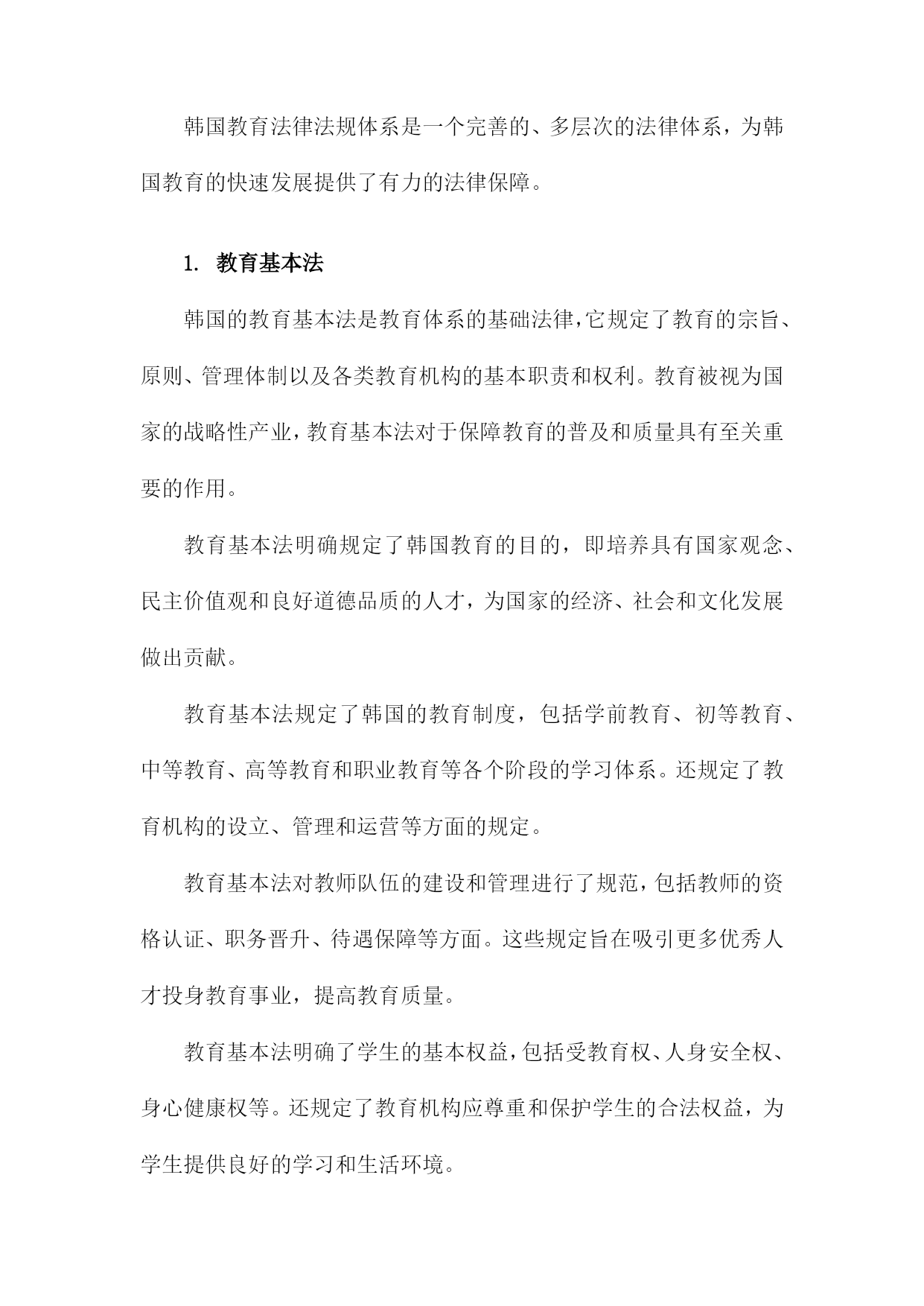 韩国教育法律法规体系是一个完善的、多层次的法律体系，为韩国教育的快速发展提供了有力的法律保障。

1. 教育基本法

韩国的教育基本法是教育体系的基础法律，它规定了教育的宗旨、原则、管理体制以及各类教育机构的基本职责和权利。教育被视为国家的战略性产业，教育基本法对于保障教育的普及和质量具有至关重要的作用。

教育基本法明确规定了韩国教育的目的，即培养具有国家观念、民主价值观和良好道德品质的人才，为国家的经济、社会和文化发展做出贡献。

教育基本法规定了韩国的教育制度，包括学前教育、初等教育、中等教育、高等教育和职业教育等各个阶段的学习体系。还规定了教育机构的设立、管理和运营等方面的规定。

教育基本法对教师队伍的建设和管理进行了规范，包括教师的资格认证、职务晋升、待遇保障等方面。这些规定旨在吸引更多优秀人才投身教育事业，提高教育质量。

教育基本法明确了学生的基本权益，包括受教育权、人身安全权、身心健康权等。还规定了教育机构应尊重和保护学生的合法权益，为学生提供良好的学习和生活环境。